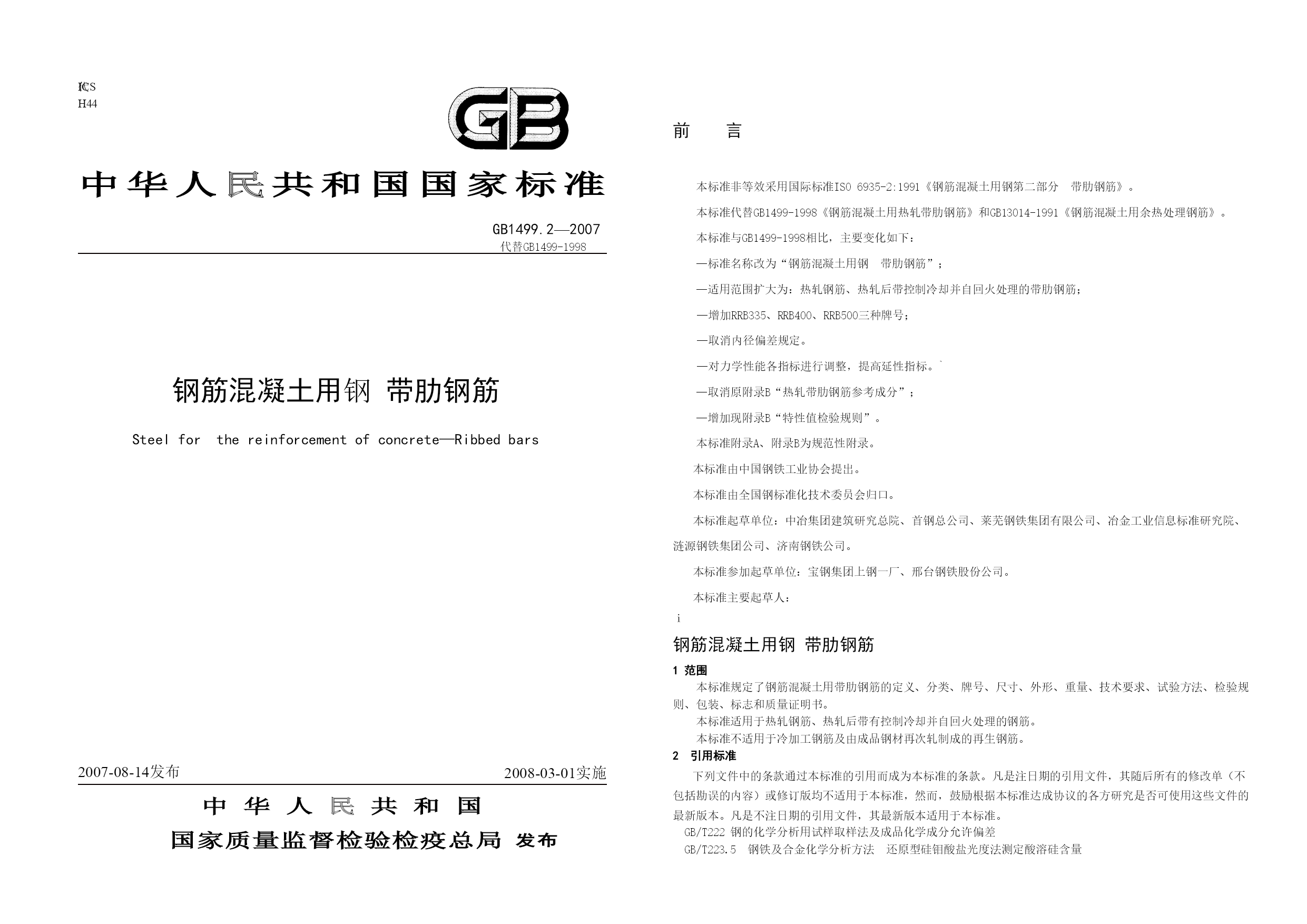 ICS
H44

GB

中华人民共和国国家标准

GB1499.2—2007
代替GB1499-1998

钢筋混凝土用钢 带肋钢筋

Steel for the reinforcement of concrete—Ribbed bars

2007-08-14发布 2008-03-01实施

中华人民共和国
国家质量监督检验检疫总局 发布

前 言

本标准非等效采用国际标准ISO 6935-2:1991《钢筋混凝土用钢第二部分 带肋钢筋》。

本标准代替GB1499-1998《钢筋混凝土用热轧带肋钢筋》和GB13014-1991《钢筋混凝土用余热处理钢筋》。

本标准与GB1499-1998相比，主要变化如下：

—标准名称改为“钢筋混凝土用钢 带肋钢筋”；

—适用范围扩大为：热轧钢筋、热轧后带控制冷却并自回火处理的带肋钢筋；

—增加RRB335、RRB400、RRB500三种牌号；

—取消内径偏差规定。

—对力学性能各指标进行调整，提高延性指标。`

—取消原附录B“热轧带肋钢筋参考成分”；

—增加现附录B“特性值检验规则”。

本标准附录A、附录B为规范性附录。

本标准由中国钢铁工业协会提出。

本标准由全国钢标准化技术委员会归口。

本标准起草单位：中冶集团建筑研究总院、首钢总公司、莱芜钢铁集团有限公司、冶金工业信息标准研究院、涟源钢铁集团公司、济南钢铁公司。

本标准参加起草单位：宝钢集团上钢一厂、邢台钢铁股份公司。

本标准主要起草人：

i

钢筋混凝土用钢 带肋钢筋

1 范围

本标准规定了钢筋混凝土用带肋钢筋的定义、分类、牌号、尺寸、外形、重量、技术要求、试验方法、检验规则、包装、标志和质量证明书。

本标准适用于热轧钢筋、热轧后带有控制冷却并自回火处理的钢筋。

本标准不适用于冷加工钢筋及由成品钢材再次轧制成的再生钢筋。

2 引用标准

下列文件中的条款通过本标准的引用而成为本标准的条款。凡是注日期的引用文件，其随后所有的修改单（不包括勘误的内容）或修订版均不适用于本标准，然而，鼓励根据本标准达成协议的各方研究是否可使用这些文件的最新版本。凡是不注日期的引用文件，其最新版本适用于本标准。

GB/T222 钢的化学分析用试样取样法及成品化学成分允许偏差

GB/T223.5 钢铁及合金化学分析方法 还原型硅钼酸盐光度法测定酸溶硅含量